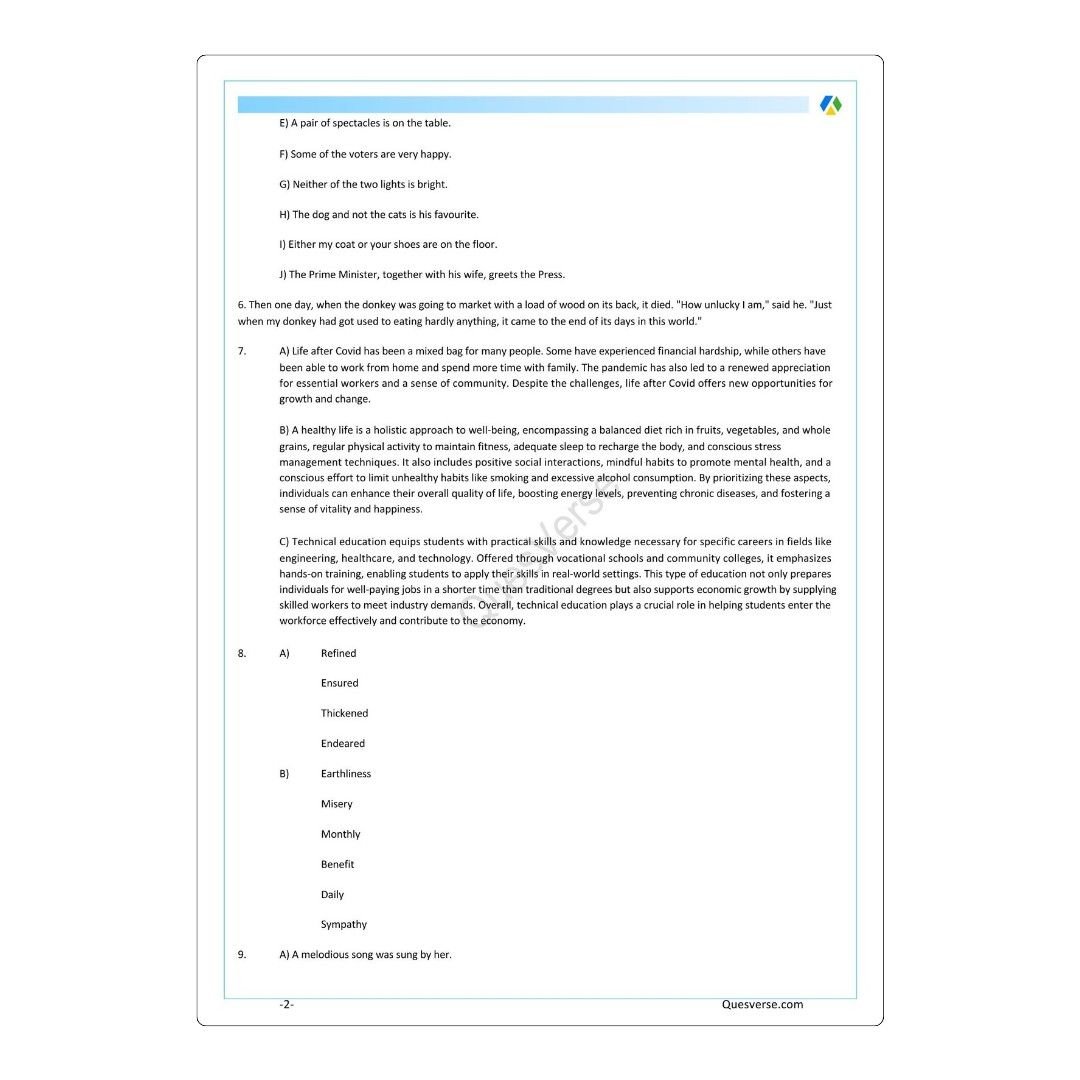 E) A pair of spectacles is on the table.

F) Some of the voters are very happy.

G) Neither of the two lights is bright.

H) The dog and not the cats is his favourite.

I) Either my coat or your shoes are on the floor.

J) The Prime Minister, together with his wife, greets the Press.

6. Then one day, when the donkey was going to market with a load of wood on its back, it died. "How unlucky I am," said he. "Just when my donkey had got used to eating hardly anything, it came to the end of its days in this world."

7. A) Life after Covid has been a mixed bag for many people. Some have experienced financial hardship, while others have been able to work from home and spend more time with family. The pandemic has also led to a renewed appreciation for essential workers and a sense of community. Despite the challenges, life after Covid offers new opportunities for growth and change.

B) A healthy life is a holistic approach to well-being, encompassing a balanced diet rich in fruits, vegetables, and whole grains, regular physical activity to maintain fitness, adequate sleep to recharge the body, and conscious stress management techniques. It also includes positive social interactions, mindful habits to promote mental health, and a conscious effort to limit unhealthy habits like smoking and excessive alcohol consumption. By prioritizing these aspects, individuals can enhance their overall quality of life, boosting energy levels, preventing chronic diseases, and fostering a sense of vitality and happiness.

C) Technical education equips students with practical skills and knowledge necessary for specific careers in fields like engineering, healthcare, and technology. Offered through vocational schools and community colleges, it emphasizes hands-on training, enabling students to apply their skills in real-world settings. This type of education not only prepares individuals for well-paying jobs in a shorter time than traditional degrees but also supports economic growth by supplying skilled workers to meet industry demands. Overall, technical education plays a crucial role in helping students enter the workforce effectively and contribute to the economy.

8. A) Refined

Ensured

Thickened

Endeared

B) Earthliness

Misery

Monthly

Benefit

Daily

Sympathy

9. A) A melodious song was sung by her.

-2-
Quesverse.com

Quesverse